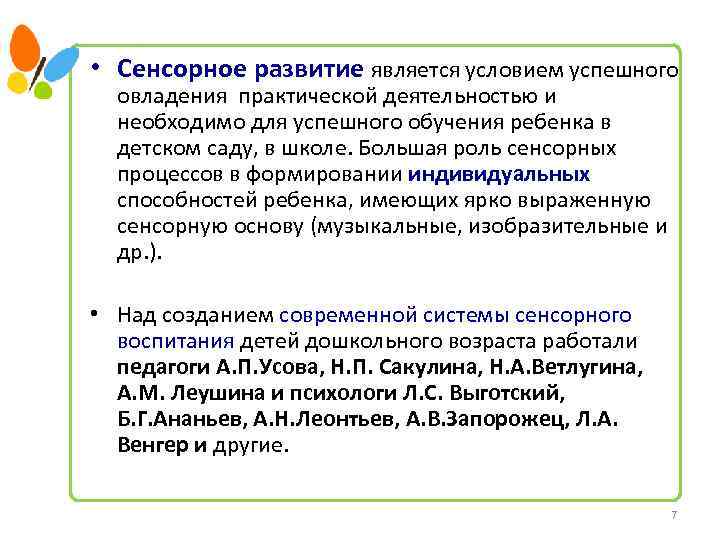 • Сенсорное развитие является условием успешного овладения практической деятельностью и необходимо для успешного обучения ребенка в детском саду, в школе. Большая роль сенсорных процессов в формировании индивидуальных способностей ребенка, имеющих ярко выраженную сенсорную основу (музыкальные, изобразительные и др.).

• Над созданием современной системы сенсорного воспитания детей дошкольного возраста работали педагоги А.П.Усова, Н.П. Сакулина, Н.А.Ветлугина, А.М. Леушина и психологи Л.С. Выготский, Б.Г.Ананьев, А.Н.Леонтьев, А.В.Запорожец, Л.А. Венгер и другие.

7